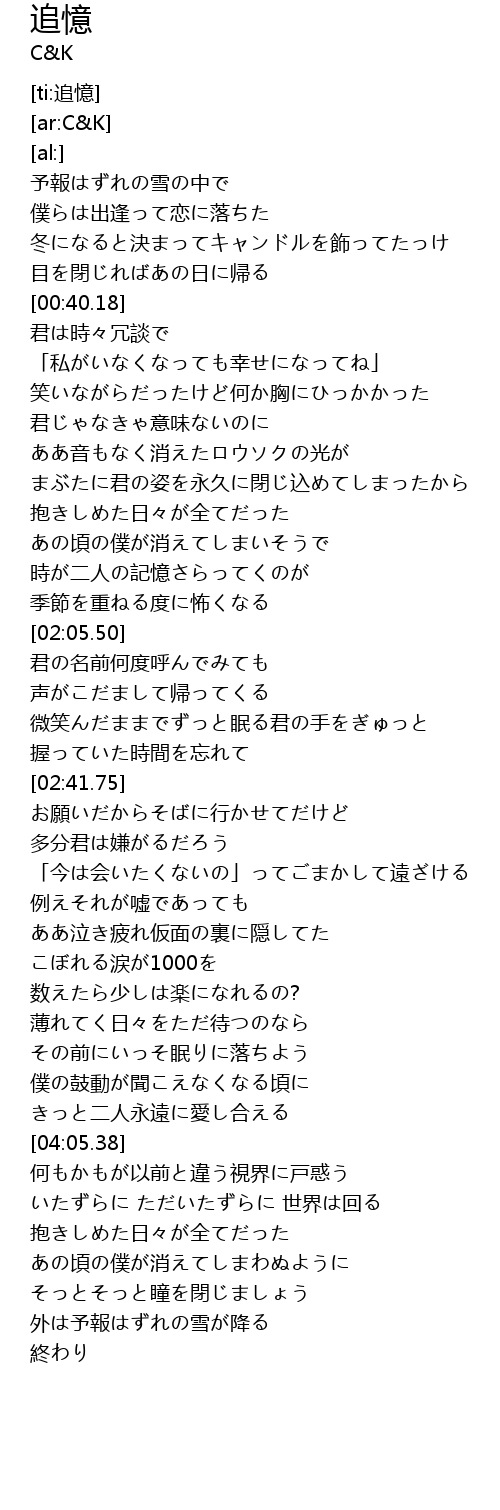 追憶
C&K

[ti:追憶]
[ar:C&K]
[al:]
予報はずれの雪の中で
僕らは出逢って恋に落ちた
冬になると決まってキャンドルを飾ってたっけ
目を閉じればあの日に帰る
[00:40.18]
君は時々冗談で
「私がいなくなっても幸せになってね」
笑いながらだったけど何か胸にひっかかった
君じゃなきゃ意味ないのに
ああ音もなく消えたロウソクの光が
まぶたに君の姿を永久に閉じ込めてしまったから
抱きしめた日々が全てだった
あの頃の僕が消えてしまいそうで
時が二人の記憶さらってくのが
季節を重ねる度に怖くなる
[02:05.50]
君の名前何度呼んでみても
声がこだまして帰ってくる
微笑んだままでずっと眠る君の手をぎゅっと
握っていた時間を忘れて
[02:41.75]
お願いだからそばに行かせてだけど
多分君は嫌がるだろう
「今は会いたくないの」ってごまかして遠ざける
例えそれが嘘であっても
ああ泣き疲れ仮面の裏に隠してた
こぼれる涙が1000を
数えたら少しは楽になれるの?
薄れてく日々をただ待つのなら
その前にいっそ眠りに落ちよう
僕の鼓動が聞こえなくなる頃に
きっと二人永遠に愛し合える
[04:05.38]
何もかもが以前と違う視界に戸惑う
いたずらに ただいたずらに 世界は回る
抱きしめた日々が全てだった
あの頃の僕が消えてしまわぬように
そっとそっと瞳を閉じましょう
外は予報はずれの雪が降る
終わり